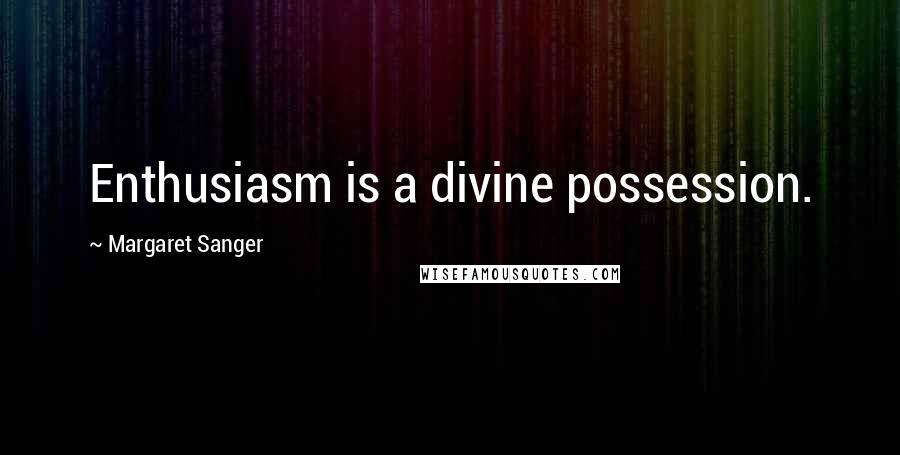 Enthusiasm is a divine possession.

~ Margaret Sanger

WISEFAMOUSQUOTES.COM